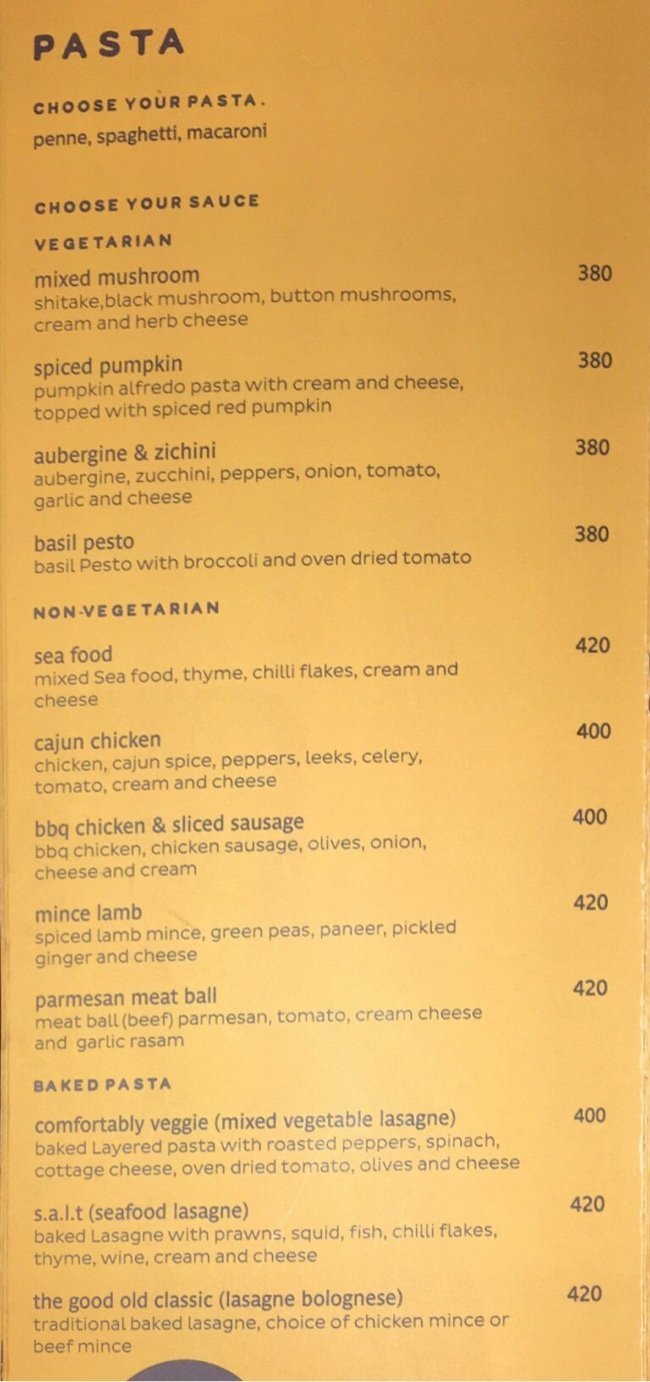 PASTA

CHOOSE YOUR PASTA.
penne, spaghetti, macaroni

CHOOSE YOUR SAUCE

VEGETARIAN

mixed mushroom 380
shitake,black mushroom, button mushrooms, cream and herb cheese

spiced pumpkin 380
pumpkin alfredo pasta with cream and cheese, topped with spiced red pumpkin

aubergine & zichini 380
aubergine, zucchini, peppers, onion, tomato, garlic and cheese

basil pesto 380
basil Pesto with broccoli and oven dried tomato

NON-VEGETARIAN

sea food 420
mixed Sea food, thyme, chilli flakes, cream and cheese

cajun chicken 400
chicken, cajun spice, peppers, leeks, celery, tomato, cream and cheese

bbq chicken & sliced sausage 400
bbq chicken, chicken sausage, olives, onion, cheese and cream

mince lamb 420
spiced lamb mince, green peas, paneer, pickled ginger and cheese

parmesan meat ball 420
meat ball (beef) parmesan, tomato, cream cheese and garlic rasam

BAKED PASTA

comfortably veggie (mixed vegetable lasagne) 400
baked Layered pasta with roasted peppers, spinach, cottage cheese, oven dried tomato, olives and cheese

s.a.l.t (seafood lasagne) 420
baked Lasagne with prawns, squid, fish, chilli flakes, thyme, wine, cream and cheese

the good old classic (lasagne bolognese) 420
traditional baked lasagne, choice of chicken mince or beef mince